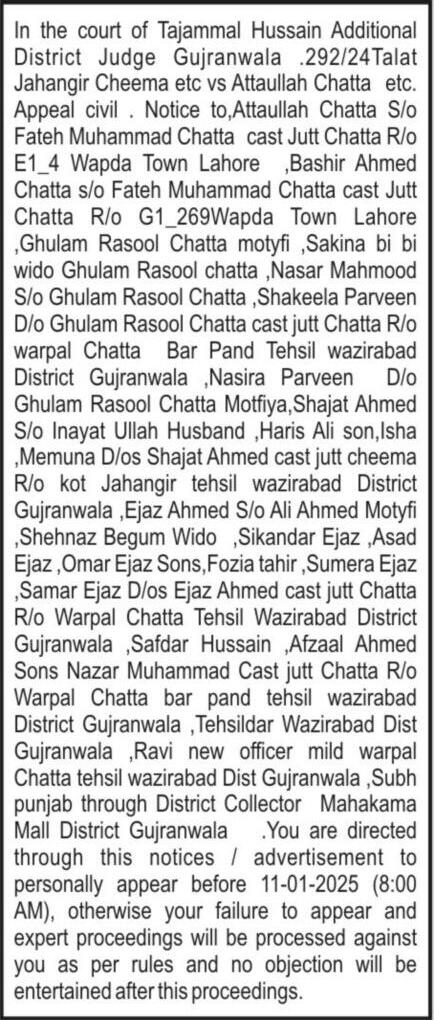 In the court of Tajammal Hussain Additional District Judge Gujranwala .292/24Talat Jahangir Cheema etc vs Attaullah Chatta etc. Appeal civil . Notice to,Attaullah Chatta S/o Fateh Muhammad Chatta cast Jutt Chatta R/o E1_4 Wapda Town Lahore ,Bashir Ahmed Chatta s/o Fateh Muhammad Chatta cast Jutt Chatta R/o G1_269Wapda Town Lahore ,Ghulam Rasool Chatta motyfi ,Sakina bi bi wido Ghulam Rasool chatta ,Nasar Mahmood S/o Ghulam Rasool Chatta ,Shakeela Parveen D/o Ghulam Rasool Chatta cast jutt Chatta R/o warpal Chatta Bar Pand Tehsil wazirabad District Gujranwala ,Nasira Parveen D/o Ghulam Rasool Chatta Motfiya,Shajat Ahmed S/o Inayat Ullah Husband ,Haris Ali son,Isha ,Memuna D/os Shajat Ahmed cast jutt cheema R/o kot Jahangir tehsil wazirabad District Gujranwala ,Ejaz Ahmed S/o Ali Ahmed Motyfi ,Shehnaz Begum Wido ,Sikandar Ejaz ,Asad Ejaz ,Omar Ejaz Sons,Fozia tahir ,Sumera Ejaz ,Samar Ejaz D/os Ejaz Ahmed cast jutt Chatta R/o Warpal Chatta Tehsil Wazirabad District Gujranwala ,Safdar Hussain ,Afzaal Ahmed Sons Nazar Muhammad Cast jutt Chatta R/o Warpal Chatta bar pand tehsil wazirabad District Gujranwala ,Tehsildar Wazirabad Dist Gujranwala ,Ravi new officer mild warpal Chatta tehsil wazirabad Dist Gujranwala ,Subh punjab through District Collector Mahakama Mall District Gujranwala .You are directed through this notices / advertisement to personally appear before 11-01-2025 (8:00 AM), otherwise your failure to appear and expert proceedings will be processed against you as per rules and no objection will be entertained after this proceedings.